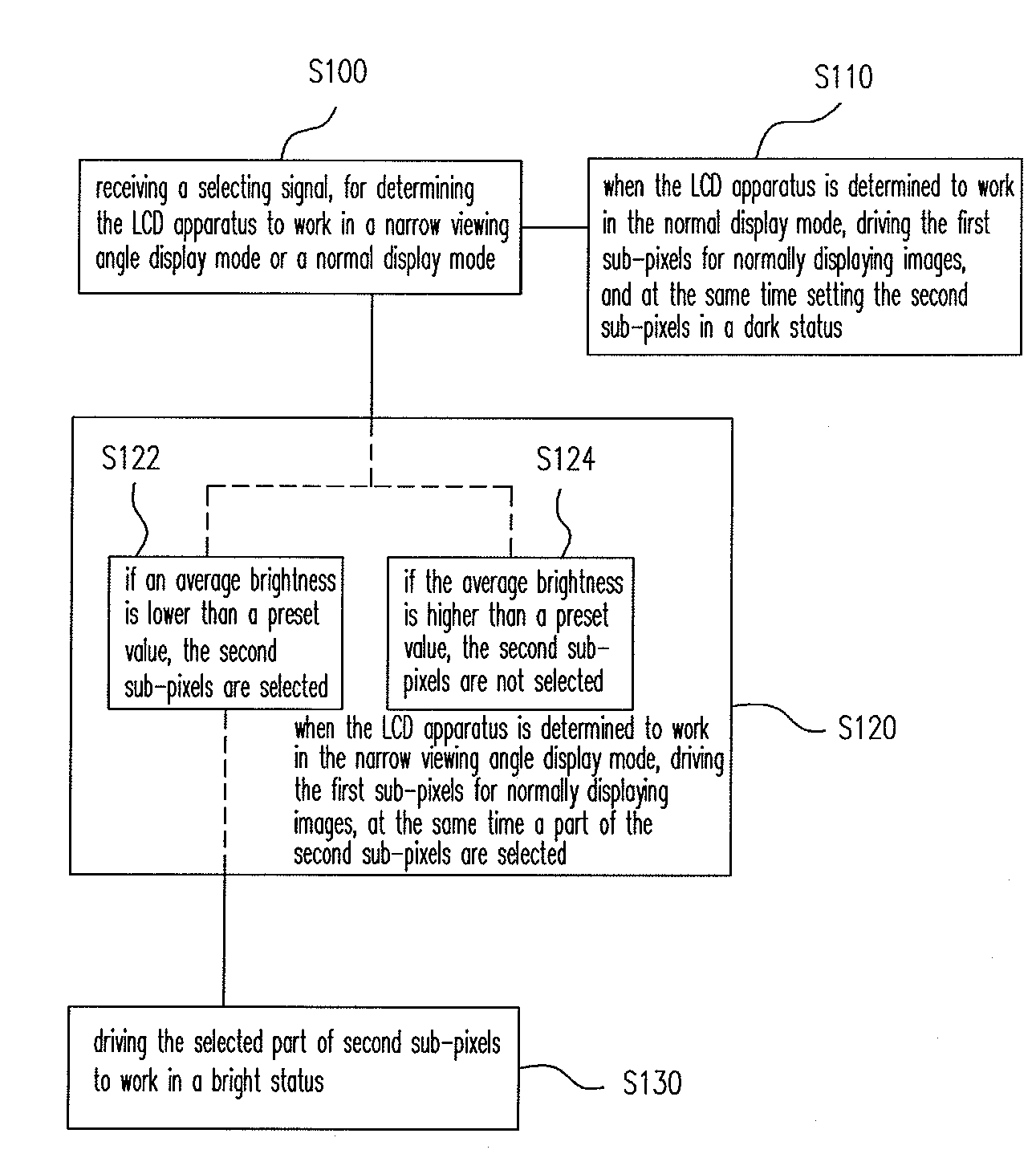 S100

receiving a selecting signal, for determining the LCD apparatus to work in a narrow viewing angle display mode or a normal display mode

S110

when the LCD apparatus is determined to work in the normal display mode, driving the first sub-pixels for normally displaying images, and at the same time setting the second sub-pixels in a dark status

S122

if an average brightness is lower than a preset value, the second sub-pixels are selected

S124

if the average brightness is higher than a preset value, the second sub-pixels are not selected

when the LCD apparatus is determined to work in the narrow viewing angle display mode, driving the first sub-pixels for normally displaying images, at the same time a part of the second sub-pixels are selected

S120

driving the selected part of second sub-pixels to work in a bright status

S130